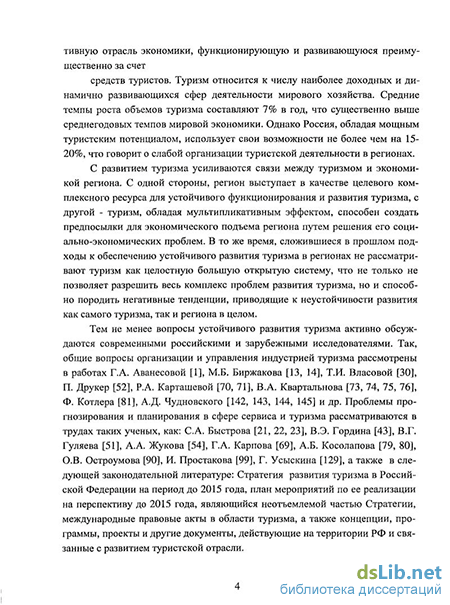 тивную отрасль экономики, функционирующую и развивающуюся преимущественно за счет

средств туристов. Туризм относится к числу наиболее доходных и динамично развивающихся сфер деятельности мирового хозяйства. Средние темпы роста объемов туризма составляют 7% в год, что существенно выше среднегодовых темпов мировой экономики. Однако Россия, обладая мощным туристским потенциалом, использует свои возможности не более чем на 15-20%, что говорит о слабой организации туристской деятельности в регионах.

С развитием туризма усиливаются связи между туризмом и экономикой региона. С одной стороны, регион выступает в качестве целевого комплексного ресурса для устойчивого функционирования и развития туризма, с другой - туризм, обладая мультипликативным эффектом, способен создать предпосылки для экономического подъема региона путем решения его социально-экономических проблем. В то же время, сложившиеся в прошлом подходы к обеспечению устойчивого развития туризма в регионах не рассматривают туризм как целостную большую открытую систему, что не только не позволяет разрешить весь комплекс проблем развития туризма, но и способно породить негативные тенденции, приводящие к неустойчивости развития как самого туризма, так и региона в целом.

Тем не менее вопросы устойчивого развития туризма активно обсуждаются современными российскими и зарубежными исследователями. Так, общие вопросы организации и управления индустрией туризма рассмотрены в работах Г.А. Аванесовой [1], М.Б. Биржакова [13, 14], Т.И. Власовой [30], П. Друкер [52], Р.А. Карташевой [70, 71], В.А. Квартальнова [73, 74, 75, 76], Ф. Котлера [81], А.Д. Чудновского [142, 143, 144, 145] и др. Проблемы прогнозирования и планирования в сфере сервиса и туризма рассматриваются в трудах таких ученых, как: С.А. Быстрова [21, 22, 23], В.Э. Гордина [43], В.Г. Гуляева [51], А.А. Жукова [54], Г.А. Карпова [69], А.Б. Косолапова [79, 80], О.В. Остроумова [90], И. Простакова [99], Г. Усыскина [129], а также в следующей законодательной литературе: Стратегия развития туризма в Российской Федерации на период до 2015 года, план мероприятий по ее реализации на перспективу до 2015 года, являющийся неотъемлемой частью Стратегии, международные правовые акты в области туризма, а также концепции, программы, проекты и другие документы, действующие на территории РФ и связанные с развитием туристской отрасли.

4

dsLib.net
библиотека диссертаций